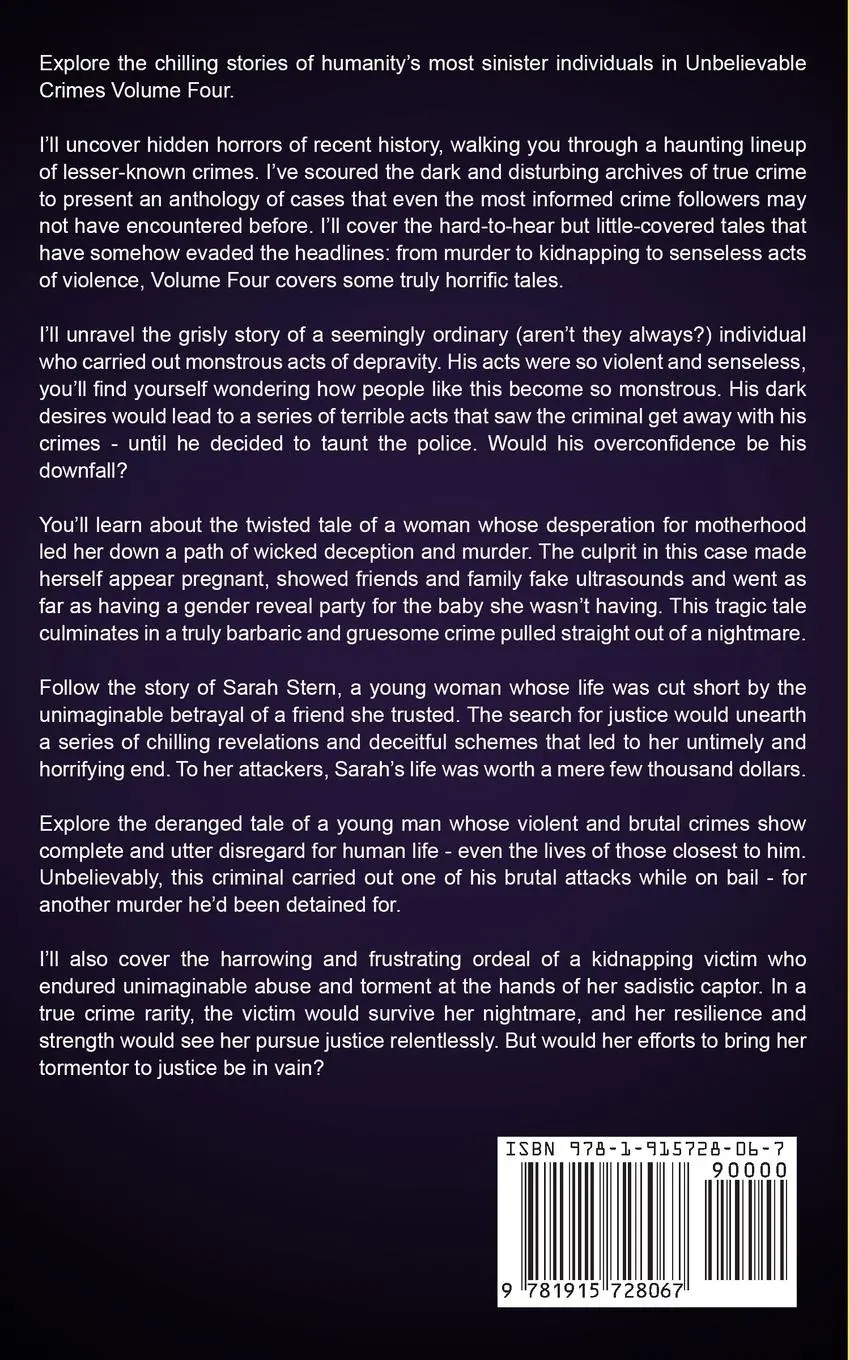 Explore the chilling stories of humanity's most sinister individuals in Unbelievable Crimes Volume Four.

I'll uncover hidden horrors of recent history, walking you through a haunting lineup of lesser-known crimes. I've scoured the dark and disturbing archives of true crime to present an anthology of cases that even the most informed crime followers may not have encountered before. I'll cover the hard-to-hear but little-covered tales that have somehow evaded the headlines: from murder to kidnapping to senseless acts of violence, Volume Four covers some truly horrific tales.

I'll unravel the grisly story of a seemingly ordinary (aren't they always?) individual who carried out monstrous acts of depravity. His acts were so violent and senseless, you'll find yourself wondering how people like this become so monstrous. His dark desires would lead to a series of terrible acts that saw the criminal get away with his crimes - until he decided to taunt the police. Would his overconfidence be his downfall?

You'll learn about the twisted tale of a woman whose desperation for motherhood led her down a path of wicked deception and murder. The culprit in this case made herself appear pregnant, showed friends and family fake ultrasounds and went as far as having a gender reveal party for the baby she wasn't having. This tragic tale culminates in a truly barbaric and gruesome crime pulled straight out of a nightmare.

Follow the story of Sarah Stern, a young woman whose life was cut short by the unimaginable betrayal of a friend she trusted. The search for justice would unearth a series of chilling revelations and deceitful schemes that led to her untimely and horrifying end. To her attackers, Sarah's life was worth a mere few thousand dollars.

Explore the deranged tale of a young man whose violent and brutal crimes show complete and utter disregard for human life - even the lives of those closest to him. Unbelievably, this criminal carried out one of his brutal attacks while on bail - for another murder he'd been detained for.

I'll also cover the harrowing and frustrating ordeal of a kidnapping victim who endured unimaginable abuse and torment at the hands of her sadistic captor. In a true crime rarity, the victim would survive her nightmare, and her resilience and strength would see her pursue justice relentlessly. But would her efforts to bring her tormentor to justice be in vain?

ISBN 978-1-915728-06-7
90000
9 781915 728067